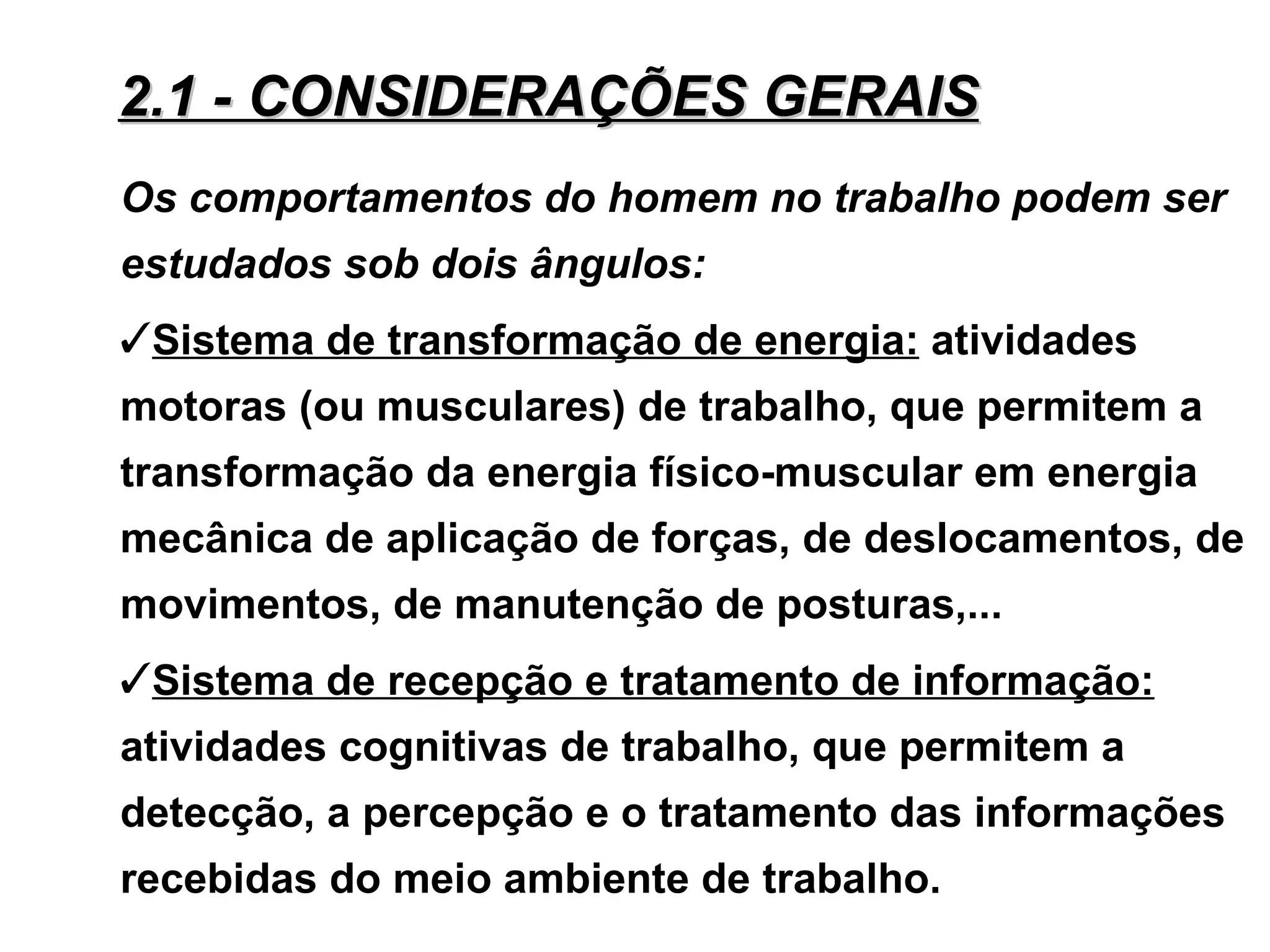 2.1 - CONSIDERAÇÕES GERAIS

Os comportamentos do homem no trabalho podem ser estudados sob dois ângulos:

✓Sistema de transformação de energia: atividades motoras (ou musculares) de trabalho, que permitem a transformação da energia físico-muscular em energia mecânica de aplicação de forças, de deslocamentos, de movimentos, de manutenção de posturas,...

✓Sistema de recepção e tratamento de informação: atividades cognitivas de trabalho, que permitem a detecção, a percepção e o tratamento das informações recebidas do meio ambiente de trabalho.